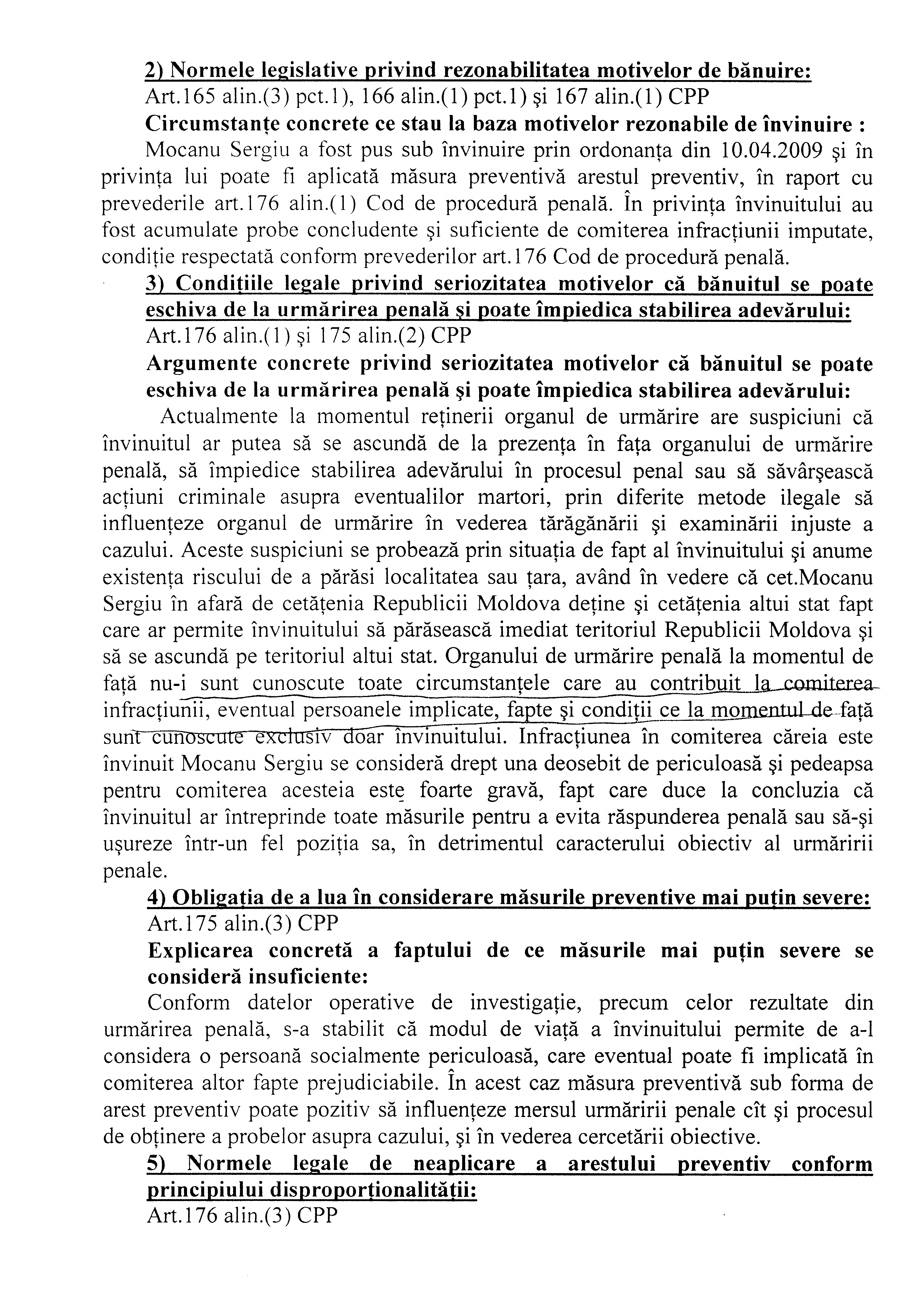 2) Normele legislative privind rezonabilitatea motivelor de bănuire:
Art.165 alin.(3) pct.1), 166 alin.(1) pct.1) şi 167 alin.(1) CPP
Circumstanțe concrete ce stau la baza motivelor rezonabile de învinuire :
Mocanu Sergiu a fost pus sub învinuire prin ordonanța din 10.04.2009 şi în privința lui poate fi aplicată măsura preventivă arestul preventiv, în raport cu prevederile art.176 alin.(1) Cod de procedură penală. În privința învinuitului au fost acumulate probe concludente şi suficiente de comiterea infracțiunii imputate, condiție respectată conform prevederilor art.176 Cod de procedură penală.
3) Condițiile legale privind seriozitatea motivelor că bănuitul se poate eschiva de la urmărirea penală şi poate împiedica stabilirea adevărului:
Art.176 alin.(1) şi 175 alin.(2) CPP
Argumente concrete privind seriozitatea motivelor că bănuitul se poate eschiva de la urmărirea penală şi poate împiedica stabilirea adevărului:
Actualmente la momentul reținerii organul de urmărire are suspiciuni că învinuitul ar putea să se ascundă de la prezența în fața organului de urmărire penală, să împiedice stabilirea adevărului în procesul penal sau să săvârşească acțiuni criminale asupra eventualilor martori, prin diferite metode ilegale să influențeze organul de urmărire în vederea tărăgănării şi examinării injuste a cazului. Aceste suspiciuni se probează prin situația de fapt al învinuitului şi anume existența riscului de a părăsi localitatea sau țara, având în vedere că cet.Mocanu Sergiu în afară de cetățenia Republicii Moldova deține şi cetățenia altui stat fapt care ar permite învinuitului să părăsească imediat teritoriul Republicii Moldova şi să se ascundă pe teritoriul altui stat. Organului de urmărire penală la momentul de față nu-i sunt cunoscute toate circumstanțele care au contribuit la comiterea infracțiunii, eventual persoanele implicate, fapte şi condiții ce la momentul de față sunt cunoscute exclusiv doar învinuitului. Infracțiunea în comiterea căreia este învinuit Mocanu Sergiu se consideră drept una deosebit de periculoasă şi pedeapsa pentru comiterea acesteia este foarte gravă, fapt care duce la concluzia că învinuitul ar întreprinde toate măsurile pentru a evita răspunderea penală sau să-şi uşureze într-un fel poziția sa, în detrimentul caracterului obiectiv al urmăririi penale.
4) Obligația de a lua în considerare măsurile preventive mai puțin severe:
Art.175 alin.(3) CPP
Explicarea concretă a faptului de ce măsurile mai puțin severe se consideră insuficiente:
Conform datelor operative de investigație, precum celor rezultate din urmărirea penală, s-a stabilit că modul de viață a învinuitului permite de a-l considera o persoană socialmente periculoasă, care eventual poate fi implicată în comiterea altor fapte prejudiciabile. În acest caz măsura preventivă sub forma de arest preventiv poate pozitiv să influențeze mersul urmăririi penale cît şi procesul de obținere a probelor asupra cazului, şi în vederea cercetării obiective.
5) Normele legale de neaplicare a arestului preventiv conform principiului disproporționalității:
Art.176 alin.(3) CPP